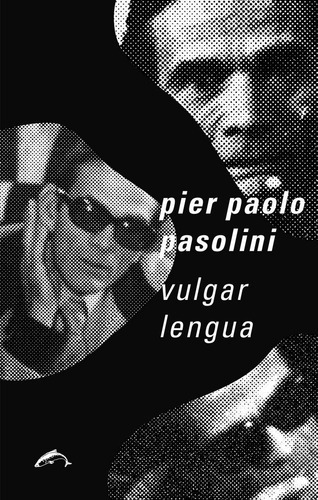 pier paolo pasolini

vulgar lengua